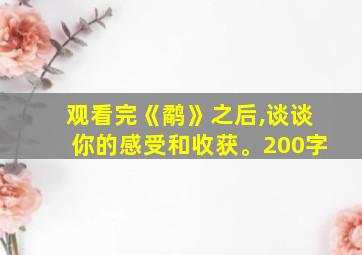 观看完《鹬》之后,谈谈你的感受和收获。200字